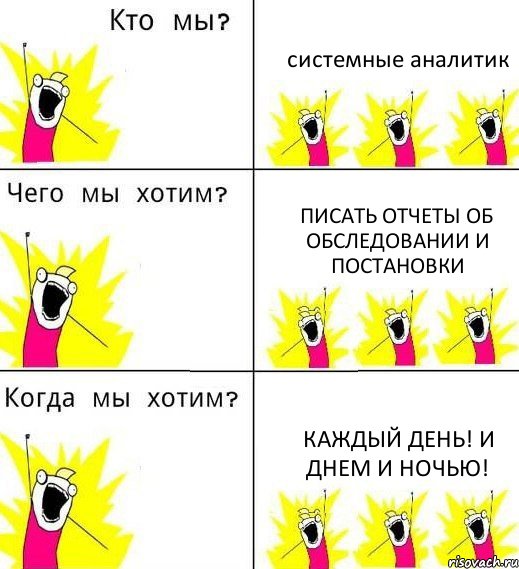 Кто мы?

системные аналитик

Чего мы хотим?

ПИСАТЬ ОТЧЕТЫ ОБ ОБСЛЕДОВАНИИ И ПОСТАНОВКИ

Когда мы хотим?

КАЖДЫЙ ДЕНЬ! И ДНЕМ И НОЧЬЮ!

risovach.ru